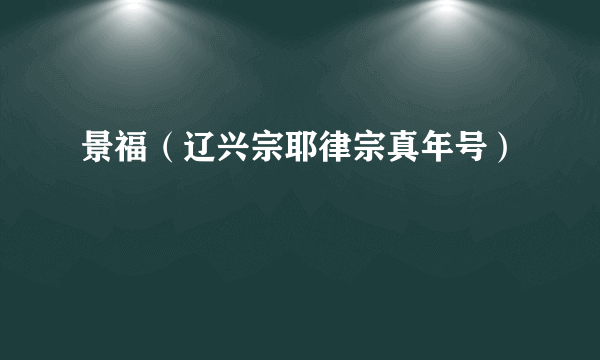 景福（辽兴宗耶律宗真年号）